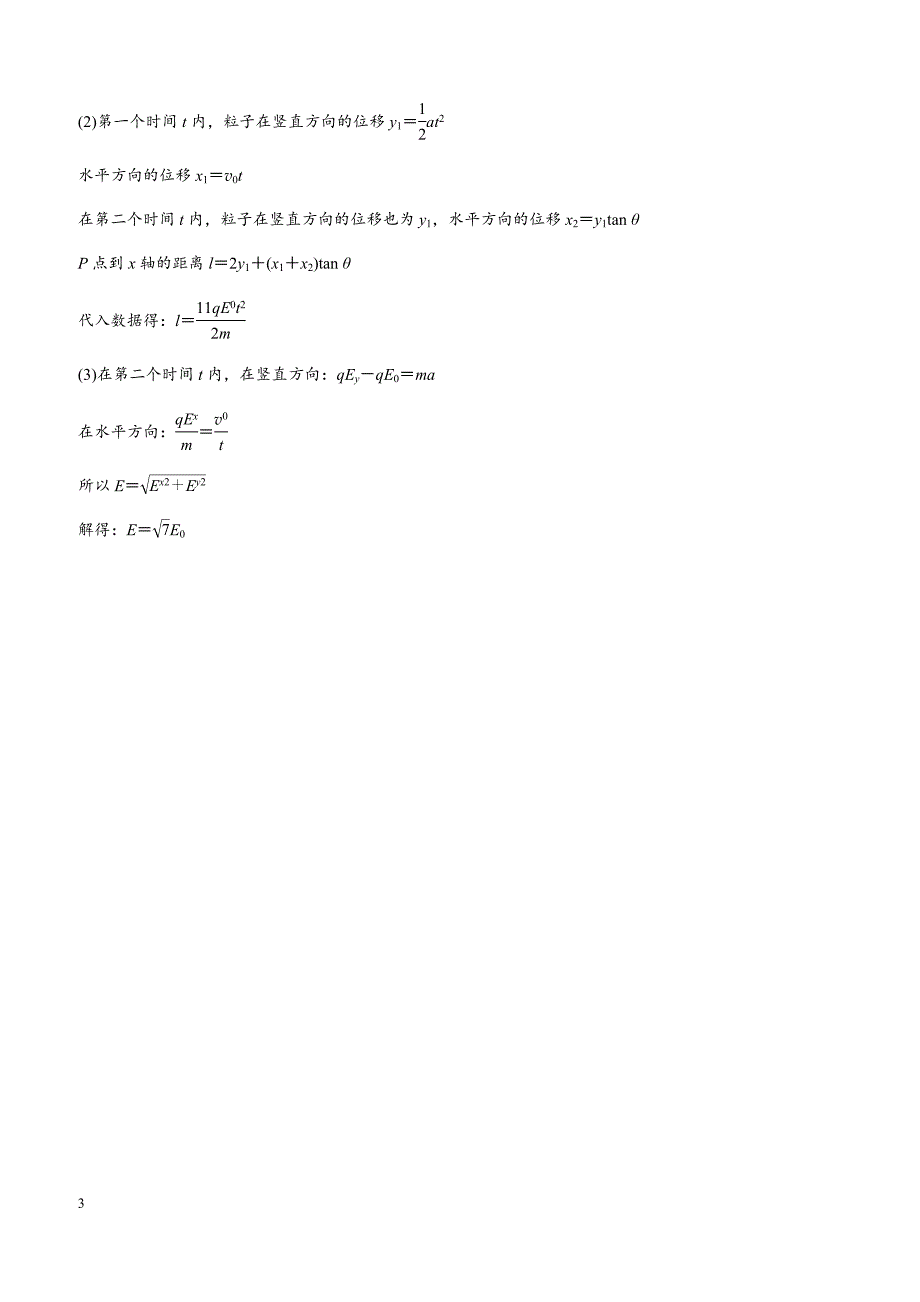 (2)第一个时间 $t$ 内，粒子在竖直方向的位移 $y_1=\frac{1}{2}at^2$

水平方向的位移 $x_1=v_0t$

在第二个时间 $t$ 内，粒子在竖直方向的位移也为 $y_1$，水平方向的位移 $x_2=y_1\tan\theta$

$P$ 点到 $x$ 轴的距离 $l=2y_1+(x_1+x_2)\tan\theta$

代入数据得：$l=\frac{11qE^0t^2}{2m}$

(3)在第二个时间 $t$ 内，在竖直方向：$qE_y-qE_0=ma$

在水平方向：$\frac{qE^x}{m}=\frac{v^0}{t}$

所以 $E=\sqrt{E^{x2}+E^{y2}}$

解得：$E=\sqrt{7}E_0$

3